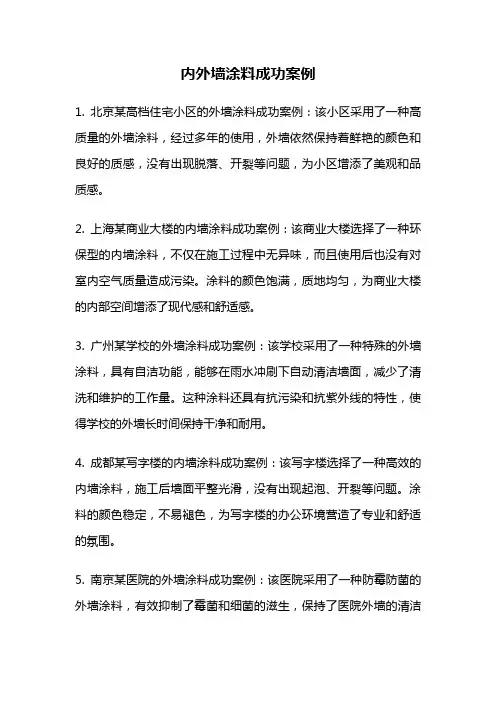 内外墙涂料成功案例

1. 北京某高档住宅小区的外墙涂料成功案例：该小区采用了一种高质量的外墙涂料，经过多年的使用，外墙依然保持着鲜艳的颜色和良好的质感，没有出现脱落、开裂等问题，为小区增添了美观和品质感。

2. 上海某商业大楼的内墙涂料成功案例：该商业大楼选择了一种环保型的内墙涂料，不仅在施工过程中无异味，而且使用后也没有对室内空气质量造成污染。涂料的颜色饱满，质地均匀，为商业大楼的内部空间增添了现代感和舒适感。

3. 广州某学校的外墙涂料成功案例：该学校采用了一种特殊的外墙涂料，具有自洁功能，能够在雨水冲刷下自动清洁墙面，减少了清洗和维护的工作量。这种涂料还具有抗污染和抗紫外线的特性，使得学校的外墙长时间保持干净和耐用。

4. 成都某写字楼的内墙涂料成功案例：该写字楼选择了一种高效的内墙涂料，施工后墙面平整光滑，没有出现起泡、开裂等问题。涂料的颜色稳定，不易褪色，为写字楼的办公环境营造了专业和舒适的氛围。

5. 南京某医院的外墙涂料成功案例：该医院采用了一种防霉防菌的外墙涂料，有效抑制了霉菌和细菌的滋生，保持了医院外墙的清洁